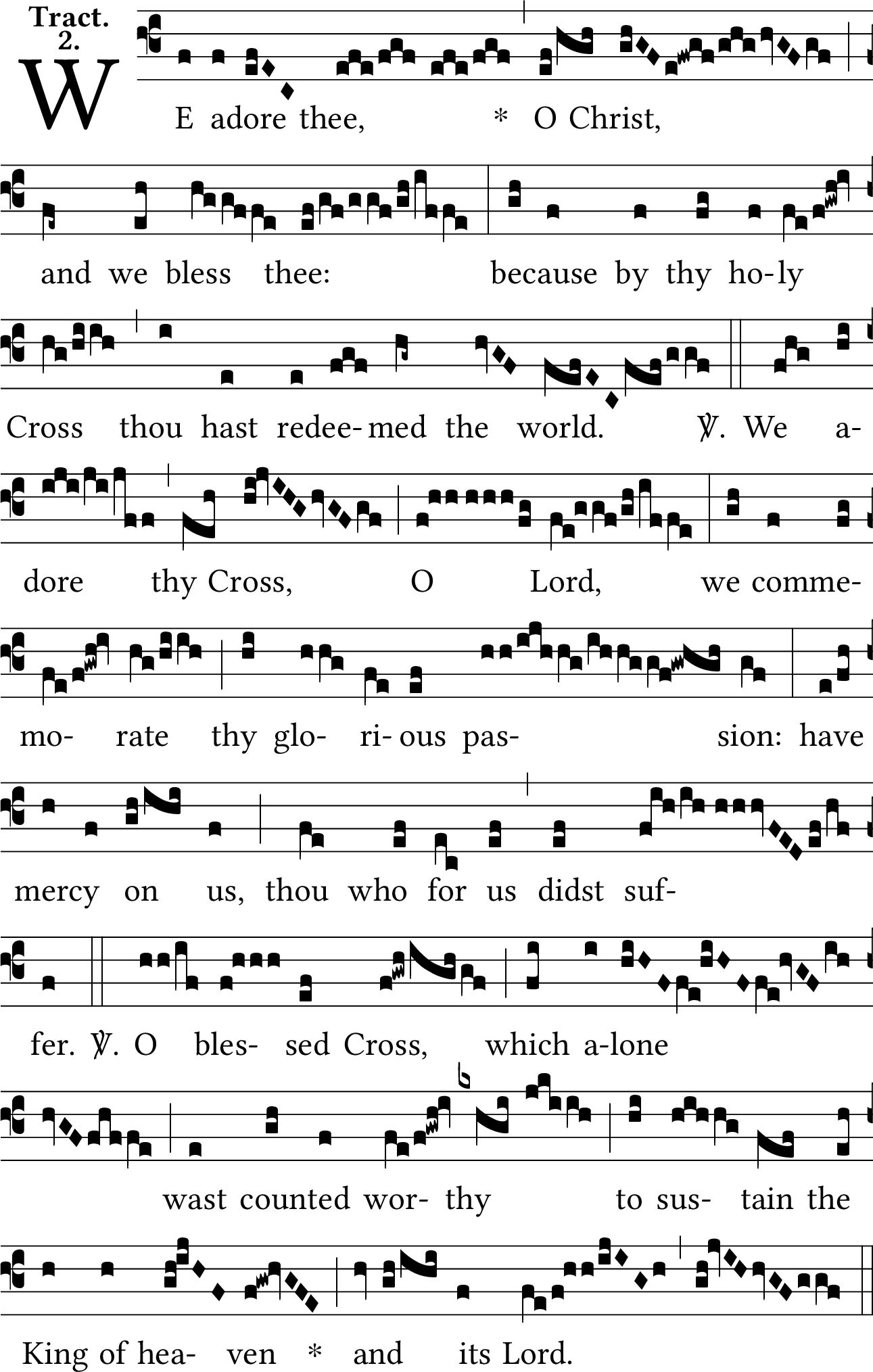 Tract. 2.

WE adore thee, * O Christ, and we bless thee: because by thy ho-ly Cross thou hast redee-med the world. ℣. We a-dore thy Cross, O Lord, we comme-mo-rate thy glo-ri-ous pas-sion: have mercy on us, thou who for us didst suf-fer. ℣. O bles-sed Cross, which a-lone wast counted wor-thy to sus-tain the King of hea-ven * and its Lord.